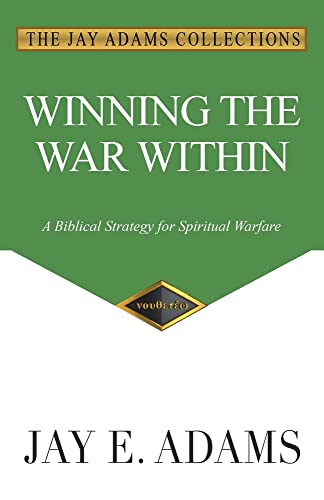 THE JAY ADAMS COLLECTIONS

WINNING THE WAR WITHIN

A Biblical Strategy for Spiritual Warfare

νουθετέω

JAY E. ADAMS